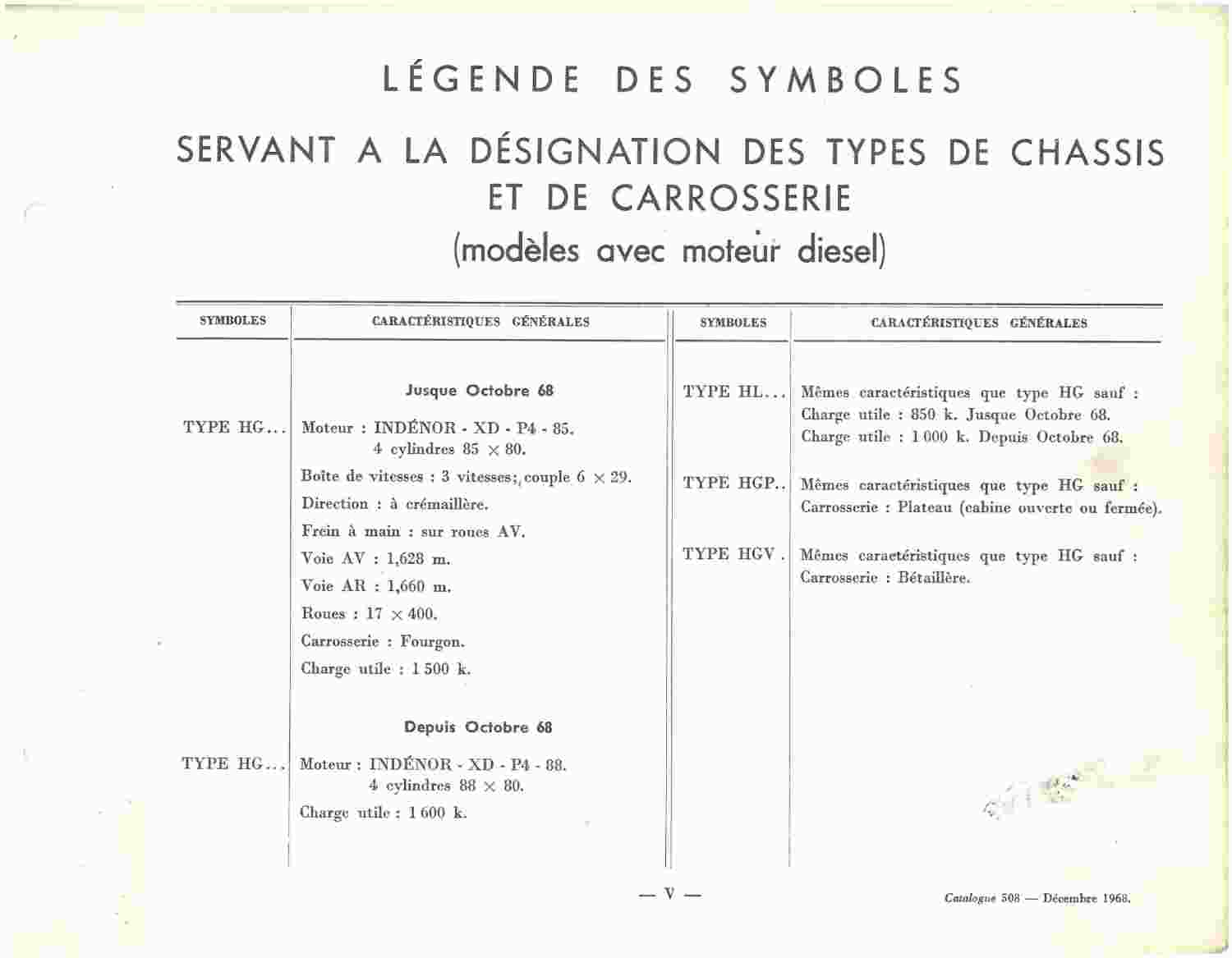 LÉGENDE DES SYMBOLES

SERVANT A LA DÉSIGNATION DES TYPES DE CHASSIS ET DE CARROSSERIE

(modèles avec moteur diesel)

| SYMBOLES | CARACTÉRISTIQUES GÉNÉRALES |
|---|---|
| | Jusque Octobre 68 |
| TYPE HG... | Moteur : INDÉNOR - XD - P4 - 85. 4 cylindres 85 $\times$ 80. |
| | Boîte de vitesses : 3 vitesses; couple 6 $\times$ 29. |
| | Direction : à crémaillère. |
| | Frein à main : sur roues AV. |
| | Voie AV : 1,628 m. |
| | Voie AR : 1,660 m. |
| | Roues : 17 $\times$ 400. |
| | Carrosserie : Fourgon. |
| | Charge utile : 1 500 k. |
| | Depuis Octobre 68 |
| TYPE HG... | Moteur : INDÉNOR - XD - P4 - 88. 4 cylindres 88 $\times$ 80. |
| | Charge utile : 1 600 k. |

| SYMBOLES | CARACTÉRISTIQUES GÉNÉRALES |
|---|---|
| TYPE HL... | Mêmes caractéristiques que type HG sauf : Charge utile : 850 k. Jusque Octobre 68. Charge utile : 1 000 k. Depuis Octobre 68. |
| TYPE HGP.. | Mêmes caractéristiques que type HG sauf : Carrosserie : Plateau (cabine ouverte ou fermée). |
| TYPE HGV . | Mêmes caractéristiques que type HG sauf : Carrosserie : Bétaillère. |

— V —

Catalogue 508 — Décembre 1968.